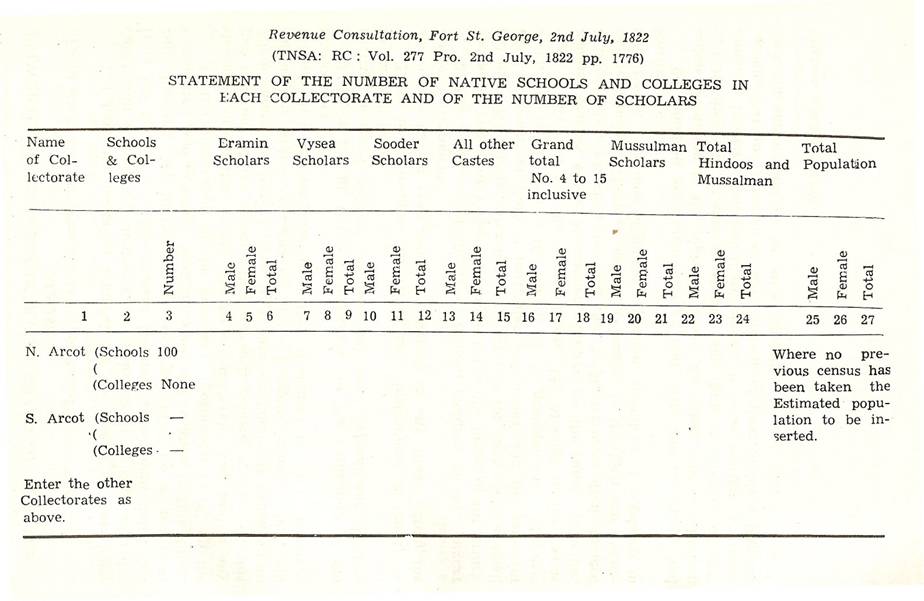 Revenue Consultation, Fort St. George, 2nd July, 1822
(TNSA: RC: Vol. 277 Pro. 2nd July, 1822 pp. 1776)

STATEMENT OF THE NUMBER OF NATIVE SCHOOLS AND COLLEGES IN EACH COLLECTORATE AND OF THE NUMBER OF SCHOLARS

| Name of Collectorate | Schools & Colleges | | Bramin Scholars | | | Vysea Scholars | | | Sooder Scholars | | | All other Castes | | | Grand total No. 4 to 15 inclusive | | | Mussulman Scholars | | | Total Hindoos and Mussalman | | | Total Population | | |
|---|---|---|---|---|---|---|---|---|---|---|---|---|---|---|---|---|---|---|---|---|---|---|---|---|---|---|
| | | Number | Male | Female | Total | Male | Female | Total | Male | Female | Total | Male | Female | Total | Male | Female | Total | Male | Female | Total | Male | Female | Total | Male | Female | Total |
| 1 | 2 | 3 | 4 | 5 | 6 | 7 | 8 | 9 | 10 | 11 | 12 | 13 | 14 | 15 | 16 | 17 | 18 | 19 | 20 | 21 | 22 | 23 | 24 | 25 | 26 | 27 |
| N. Arcot | (Schools ( (Colleges | 100 None | | | | | | | | | | | | | | | | | | | | | | Where no previous census has been taken the Estimated population to be inserted. | | |
| S. Arcot | (Schools ( (Colleges | — — | | | | | | | | | | | | | | | | | | | | | | | | |
| Enter the other Collectorates as above. | | | | | | | | | | | | | | | | | | | | | | | | | | |